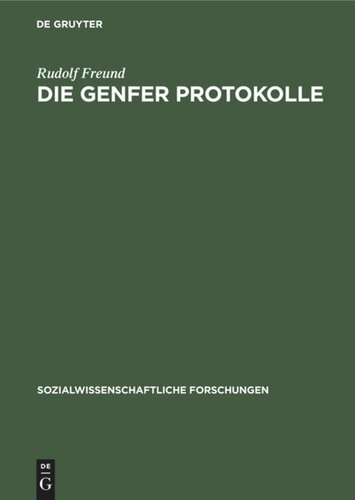 DE GRUYTER

Rudolf Freund

DIE GENFER PROTOKOLLE

SOZIALWISSENSCHAFTLICHE FORSCHUNGEN

DE
G